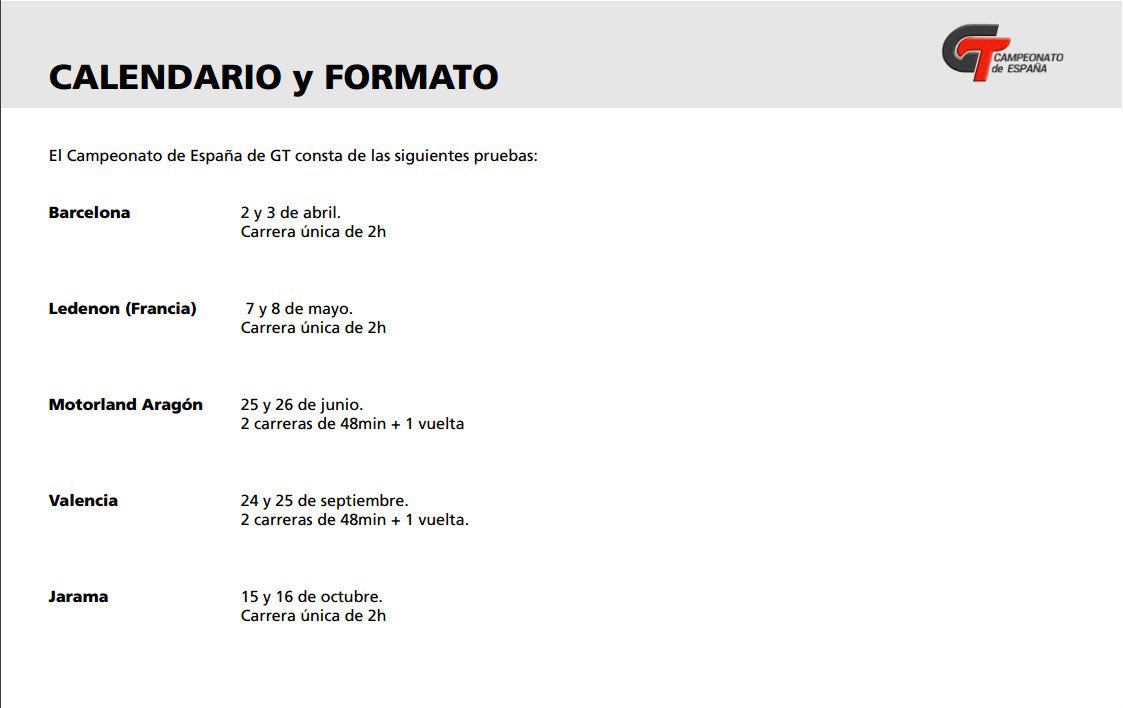 CALENDARIO y FORMATO

GT CAMPEONATO de ESPAÑA

El Campeonato de España de GT consta de las siguientes pruebas:

**Barcelona** 2 y 3 de abril.
Carrera única de 2h

**Ledenon (Francia)** 7 y 8 de mayo.
Carrera única de 2h

**Motorland Aragón** 25 y 26 de junio.
2 carreras de 48min + 1 vuelta

**Valencia** 24 y 25 de septiembre.
2 carreras de 48min + 1 vuelta.

**Jarama** 15 y 16 de octubre.
Carrera única de 2h